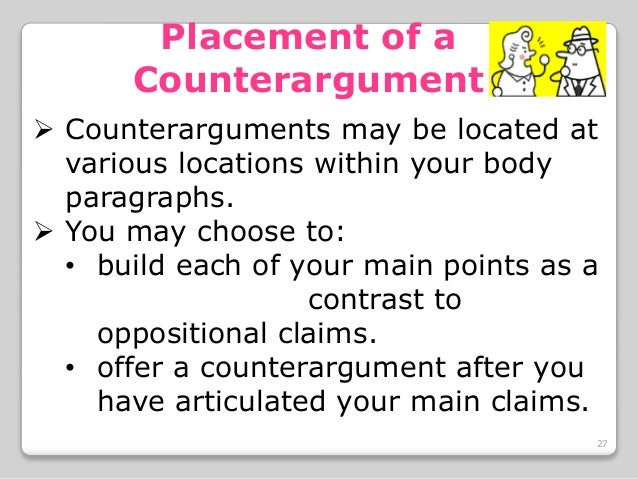 Placement of a Counterargument

➢ Counterarguments may be located at various locations within your body paragraphs.

➢ You may choose to:
• build each of your main points as a contrast to oppositional claims.
• offer a counterargument after you have articulated your main claims.

27